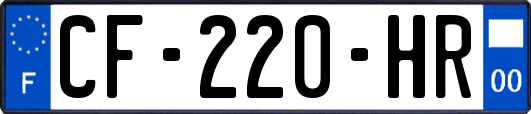 F
CF-220-HR
00